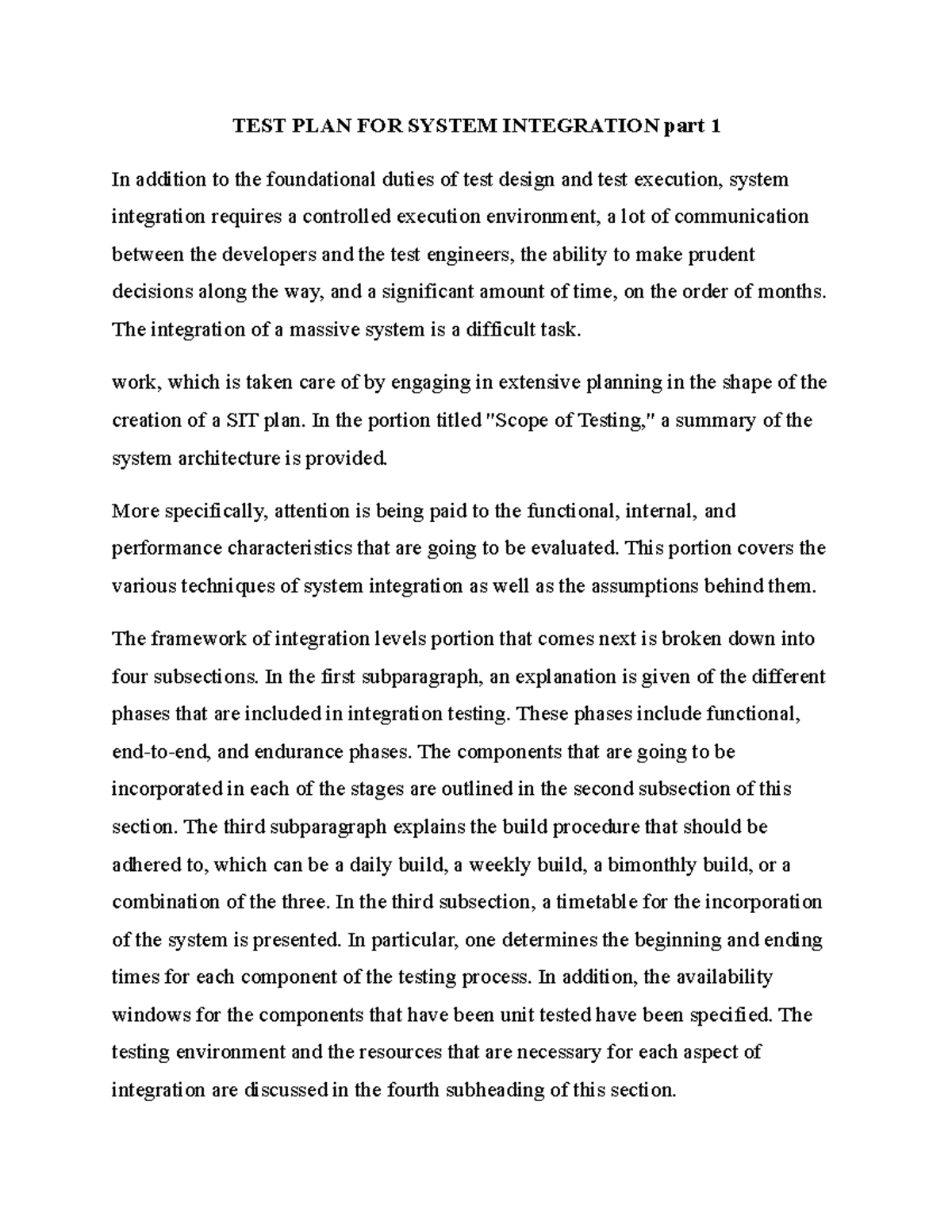 TEST PLAN FOR SYSTEM INTEGRATION part 1

In addition to the foundational duties of test design and test execution, system integration requires a controlled execution environment, a lot of communication between the developers and the test engineers, the ability to make prudent decisions along the way, and a significant amount of time, on the order of months. The integration of a massive system is a difficult task.

work, which is taken care of by engaging in extensive planning in the shape of the creation of a SIT plan. In the portion titled "Scope of Testing," a summary of the system architecture is provided.

More specifically, attention is being paid to the functional, internal, and performance characteristics that are going to be evaluated. This portion covers the various techniques of system integration as well as the assumptions behind them.

The framework of integration levels portion that comes next is broken down into four subsections. In the first subparagraph, an explanation is given of the different phases that are included in integration testing. These phases include functional, end-to-end, and endurance phases. The components that are going to be incorporated in each of the stages are outlined in the second subsection of this section. The third subparagraph explains the build procedure that should be adhered to, which can be a daily build, a weekly build, a bimonthly build, or a combination of the three. In the third subsection, a timetable for the incorporation of the system is presented. In particular, one determines the beginning and ending times for each component of the testing process. In addition, the availability windows for the components that have been unit tested have been specified. The testing environment and the resources that are necessary for each aspect of integration are discussed in the fourth subheading of this section.